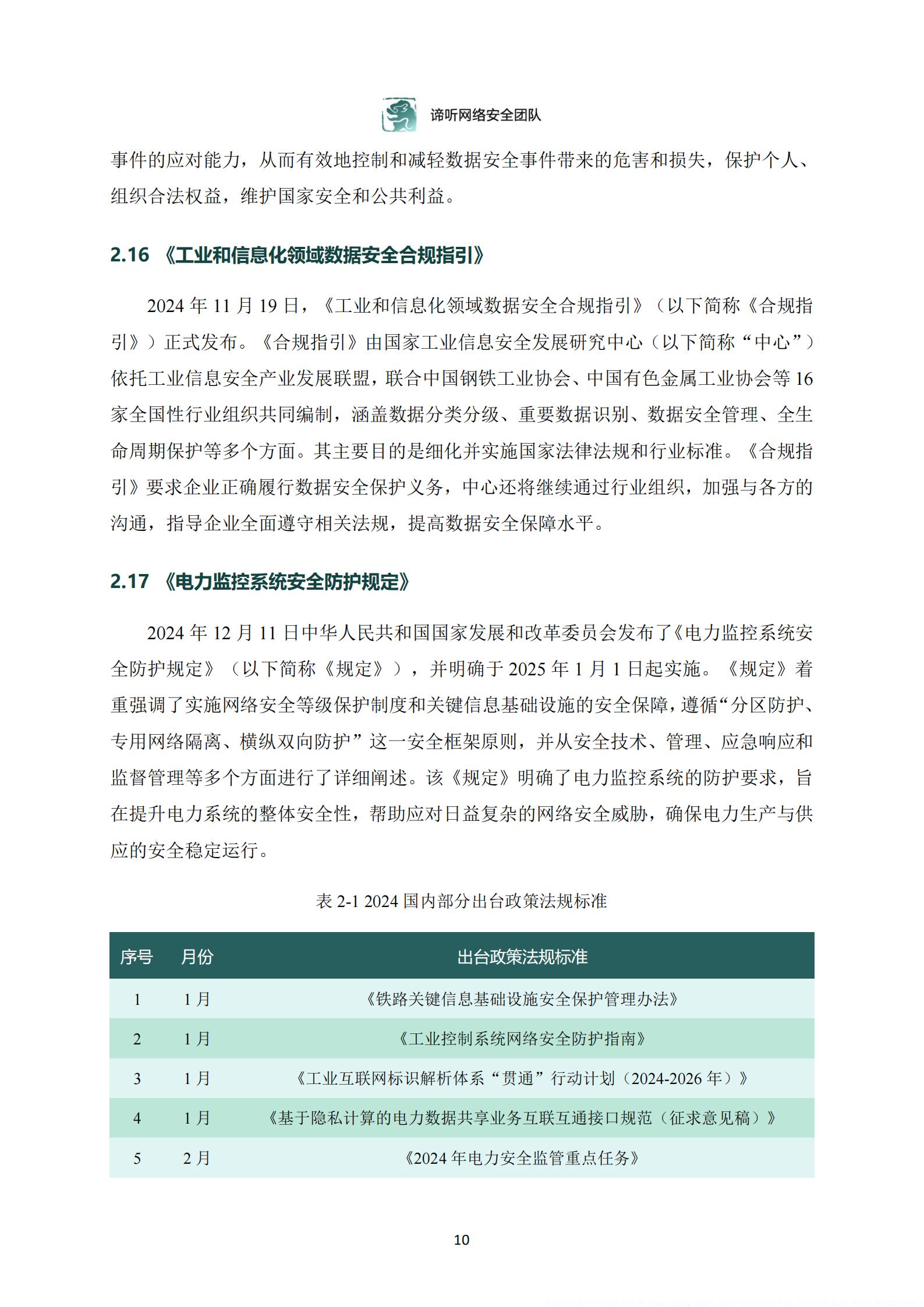 谛听网络安全团队

事件的应对能力，从而有效地控制和减轻数据安全事件带来的危害和损失，保护个人、组织合法权益，维护国家安全和公共利益。

2.16 《工业和信息化领域数据安全合规指引》

2024 年 11 月 19 日，《工业和信息化领域数据安全合规指引》（以下简称《合规指引》）正式发布。《合规指引》由国家工业信息安全发展研究中心（以下简称“中心”）依托工业信息安全产业发展联盟，联合中国钢铁工业协会、中国有色金属工业协会等 16 家全国性行业组织共同编制，涵盖数据分类分级、重要数据识别、数据安全管理、全生命周期保护等多个方面。其主要目的是细化并实施国家法律法规和行业标准。《合规指引》要求企业正确履行数据安全保护义务，中心还将继续通过行业组织，加强与各方的沟通，指导企业全面遵守相关法规，提高数据安全保障水平。

2.17 《电力监控系统安全防护规定》

2024 年 12 月 11 日中华人民共和国国家发展和改革委员会发布了《电力监控系统安全防护规定》（以下简称《规定》），并明确于 2025 年 1 月 1 日起实施。《规定》着重强调了实施网络安全等级保护制度和关键信息基础设施的安全保障，遵循“分区防护、专用网络隔离、横纵双向防护”这一安全框架原则，并从安全技术、管理、应急响应和监督管理等多个方面进行了详细阐述。该《规定》明确了电力监控系统的防护要求，旨在提升电力系统的整体安全性，帮助应对日益复杂的网络安全威胁，确保电力生产与供应的安全稳定运行。

表 2-1 2024 国内部分出台政策法规标准

| 序号 | 月份 | 出台政策法规标准 |
|---|---|---|
| 1 | 1 月 | 《铁路关键信息基础设施安全保护管理办法》 |
| 2 | 1 月 | 《工业控制系统网络安全防护指南》 |
| 3 | 1 月 | 《工业互联网标识解析体系“贯通”行动计划（2024-2026 年）》 |
| 4 | 1 月 | 《基于隐私计算的电力数据共享业务互联互通接口规范（征求意见稿）》 |
| 5 | 2 月 | 《2024 年电力安全监管重点任务》 |

10